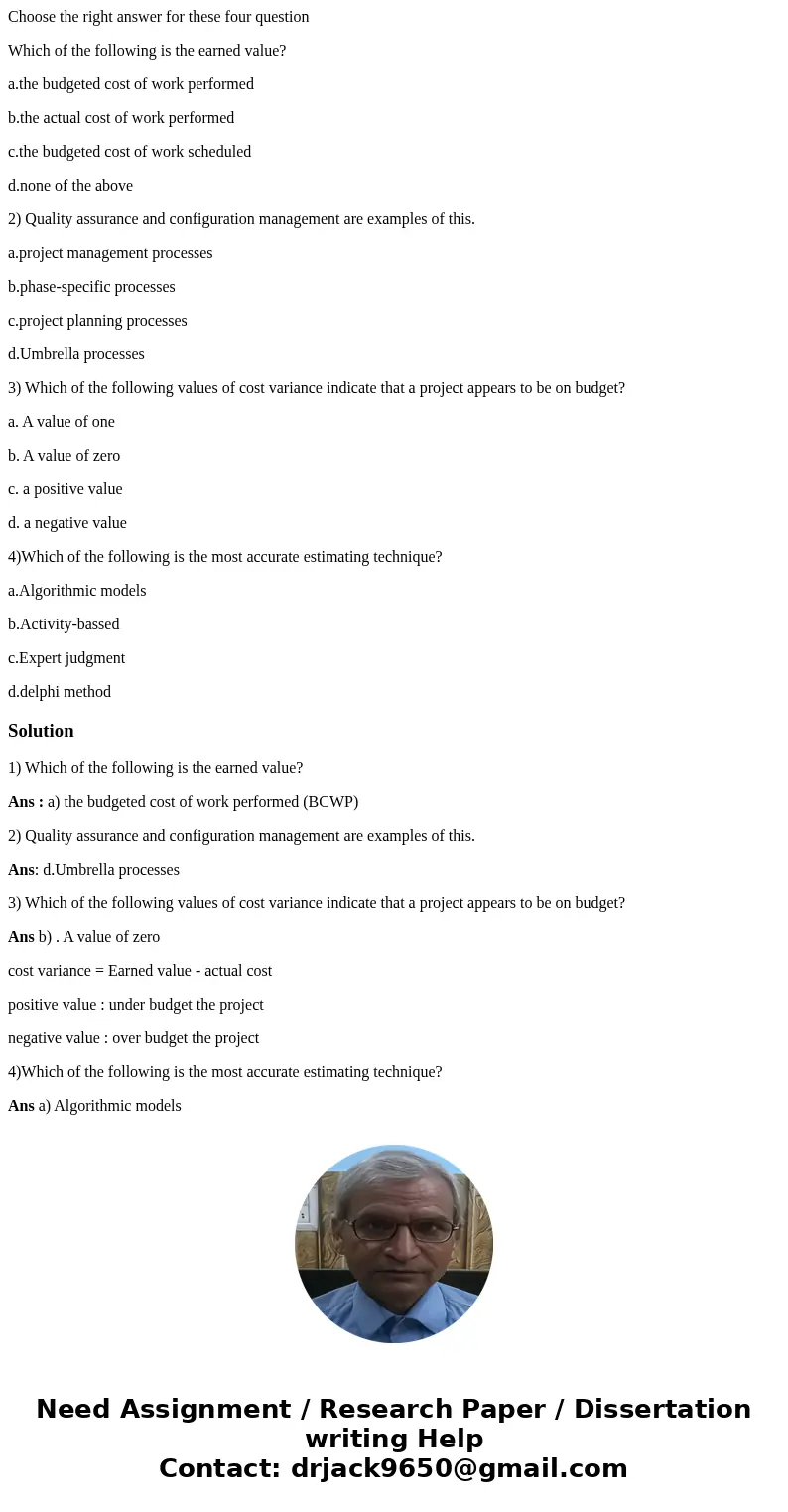 Choose the right answer for these four question

Which of the following is the earned value?

a.the budgeted cost of work performed

b.the actual cost of work performed

c.the budgeted cost of work scheduled

d.none of the above

2) Quality assurance and configuration management are examples of this.

a.project management processes

b.phase-specific processes

c.project planning processes

d.Umbrella processes

3) Which of the following values of cost variance indicate that a project appears to be on budget?

a. A value of one

b. A value of zero

c. a positive value

d. a negative value

4)Which of the following is the most accurate estimating technique?

a.Algorithmic models

b.Activity-bassed

c.Expert judgment

d.delphi method

Solution

1) Which of the following is the earned value?

Ans : a) the budgeted cost of work performed (BCWP)

2) Quality assurance and configuration management are examples of this.

Ans: d.Umbrella processes

3) Which of the following values of cost variance indicate that a project appears to be on budget?

Ans b) . A value of zero

cost variance = Earned value - actual cost

positive value : under budget the project

negative value : over budget the project

4)Which of the following is the most accurate estimating technique?

Ans a) Algorithmic models

Need Assignment / Research Paper / Dissertation writing Help
Contact: drjack9650@gmail.com